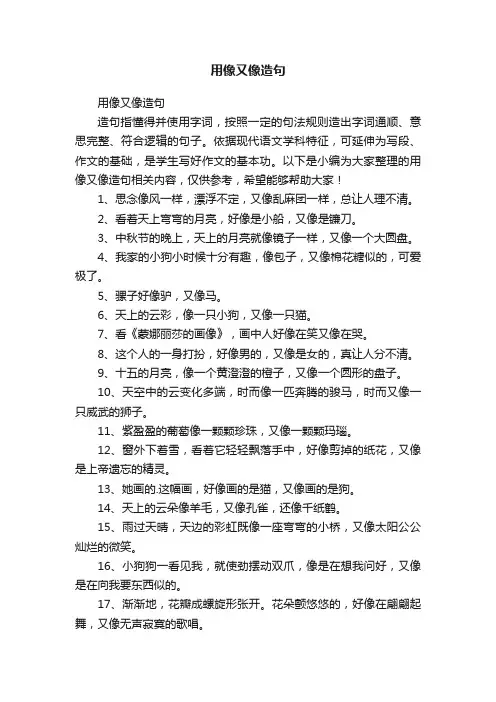 用像又像造句

用像又像造句

造句指懂得并使用字词，按照一定的句法规则造出字词通顺、意思完整、符合逻辑的句子。依据现代语文学科特征，可延伸为写段、作文的基础，是学生写好作文的基本功。以下是小编为大家整理的用像又像造句相关内容，仅供参考，希望能够帮助大家！

1、思念像风一样，漂浮不定，又像乱麻团一样，总让人理不清。

2、看着天上弯弯的月亮，好像是小船，又像是镰刀。

3、中秋节的晚上，天上的月亮就像镜子一样，又像一个大圆盘。

4、我家的小狗小时候十分有趣，像包子，又像棉花糖似的，可爱极了。

5、骡子好像驴，又像马。

6、天上的云彩，像一只小狗，又像一只猫。

7、看《蒙娜丽莎的画像》，画中人好像在笑又像在哭。

8、这个人的一身打扮，好像男的，又像是女的，真让人分不清。

9、十五的月亮，像一个黄澄澄的橙子，又像一个圆形的盘子。

10、天空中的云变化多端，时而像一匹奔腾的骏马，时而又像一只威武的狮子。

11、紫盈盈的葡萄像一颗颗珍珠，又像一颗颗玛瑙。

12、窗外下着雪，看着它轻轻飘落手中，好像剪掉的纸花，又像是上帝遗忘的精灵。

13、她画的.这幅画，好像画的是猫，又像画的是狗。

14、天上的云朵像羊毛，又像孔雀，还像千纸鹤。

15、雨过天晴，天边的彩虹既像一座弯弯的小桥，又像太阳公公灿烂的微笑。

16、小狗狗一看见我，就使劲摆动双爪，像是在想我问好，又像是在向我要东西似的。

17、渐渐地，花瓣成螺旋形张开。花朵颤悠悠的，好像在翩翩起舞，又像无声寂寞的歌唱。